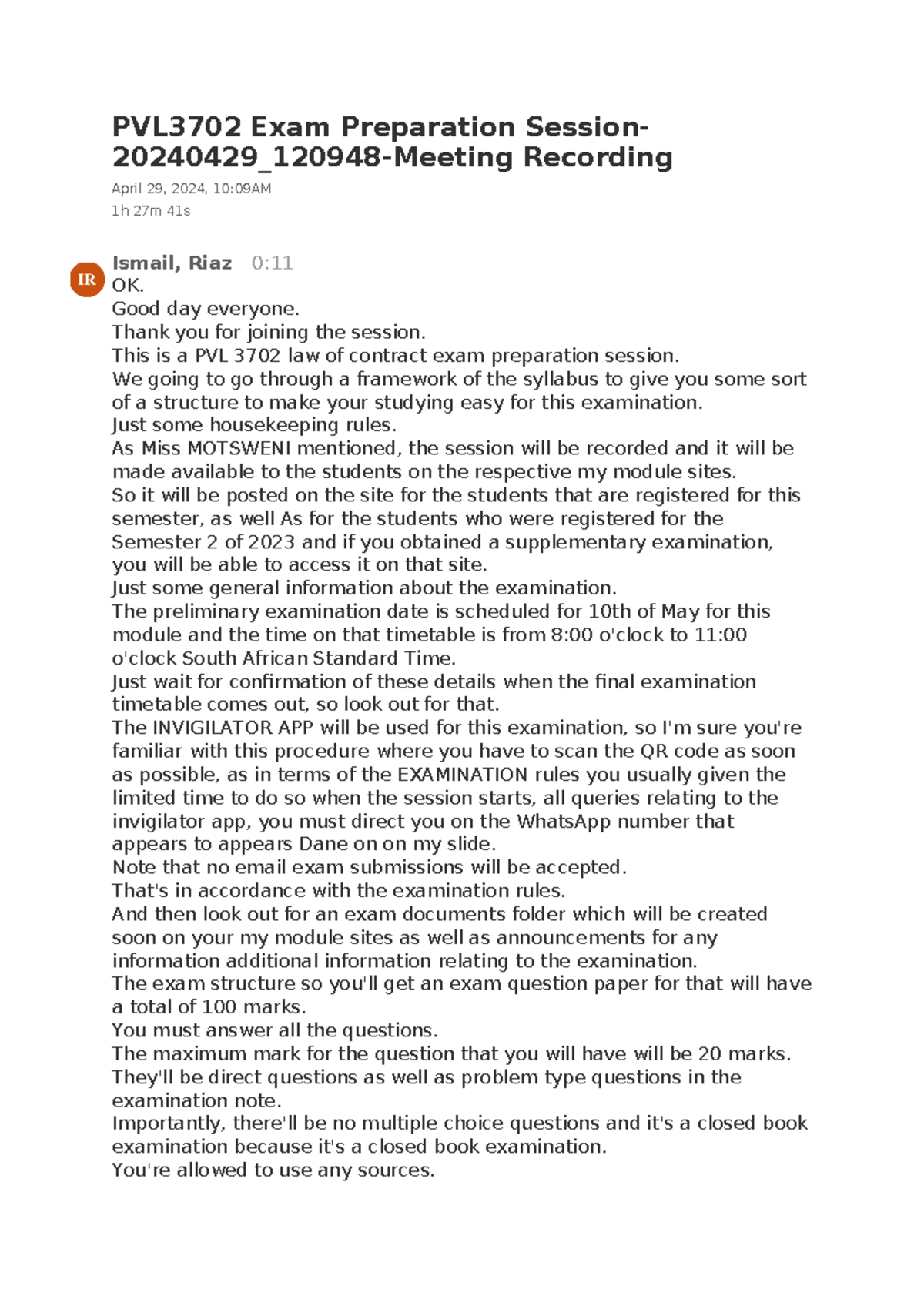 PVL3702 Exam Preparation Session-20240429_120948-Meeting Recording

April 29, 2024, 10:09AM
1h 27m 41s

IR
Ismail, Riaz 0:11
OK.
Good day everyone.
Thank you for joining the session.
This is a PVL 3702 law of contract exam preparation session.
We going to go through a framework of the syllabus to give you some sort of a structure to make your studying easy for this examination.
Just some housekeeping rules.
As Miss MOTSWENI mentioned, the session will be recorded and it will be made available to the students on the respective my module sites.
So it will be posted on the site for the students that are registered for this semester, as well As for the students who were registered for the Semester 2 of 2023 and if you obtained a supplementary examination, you will be able to access it on that site.
Just some general information about the examination.
The preliminary examination date is scheduled for 10th of May for this module and the time on that timetable is from 8:00 o'clock to 11:00 o'clock South African Standard Time.
Just wait for confirmation of these details when the final examination timetable comes out, so look out for that.
The INVIGILATOR APP will be used for this examination, so I'm sure you're familiar with this procedure where you have to scan the QR code as soon as possible, as in terms of the EXAMINATION rules you usually given the limited time to do so when the session starts, all queries relating to the invigilator app, you must direct you on the WhatsApp number that appears to appears Dane on on my slide.
Note that no email exam submissions will be accepted.
That's in accordance with the examination rules.
And then look out for an exam documents folder which will be created soon on your my module sites as well as announcements for any information additional information relating to the examination.
The exam structure so you'll get an exam question paper for that will have a total of 100 marks.
You must answer all the questions.
The maximum mark for the question that you will have will be 20 marks.
They'll be direct questions as well as problem type questions in the examination note.
Importantly, there'll be no multiple choice questions and it's a closed book examination because it's a closed book examination.
You're allowed to use any sources.